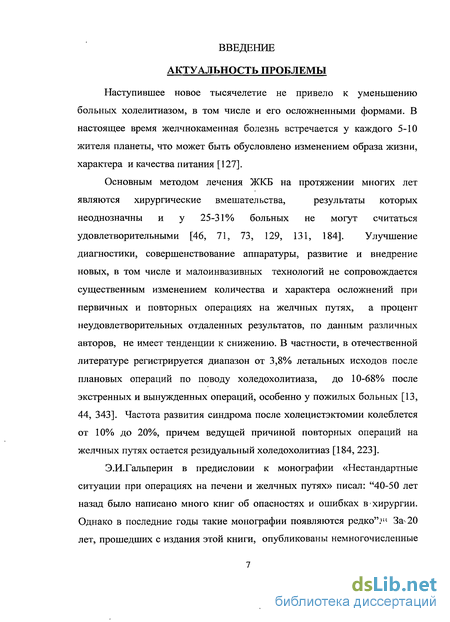 ВВЕДЕНИЕ

АКТУАЛЬНОСТЬ ПРОБЛЕМЫ

Наступившее новое тысячелетие не привело к уменьшению больных холелитиазом, в том числе и его осложненными формами. В настоящее время желчнокаменная болезнь встречается у каждого 5-10 жителя планеты, что может быть обусловлено изменением образа жизни, характера и качества питания [127].

Основным методом лечения ЖКБ на протяжении многих лет являются хирургические вмешательства, результаты которых неоднозначны и у 25-31% больных не могут считаться удовлетворительными [46, 71, 73, 129, 131, 184]. Улучшение диагностики, совершенствование аппаратуры, развитие и внедрение новых, в том числе и малоинвазивных технологий не сопровождается существенным изменением количества и характера осложнений при первичных и повторных операциях на желчных путях, а процент неудовлетворительных отдаленных результатов, по данным различных авторов, не имеет тенденции к снижению. В частности, в отечественной литературе регистрируется диапазон от 3,8% летальных исходов после плановых операций по поводу холедохолитиаза, до 10-68% после экстренных и вынужденных операций, особенно у пожилых больных [13, 44, 343]. Частота развития синдрома после холецистэктомии колеблется от 10% до 20%, причем ведущей причиной повторных операций на желчных путях остается резидуальный холедохолитиаз [184, 223].

Э.И.Гальперин в предисловии к монографии «Нестандартные ситуации при операциях на печени и желчных путях» писал: "40-50 лет назад было написано много книг об опасностях и ошибках в хирургии. Однако в последние годы такие монографии появляются редко". За 20 лет, прошедших с издания этой книги, опубликованы немногочисленные

7

dsLib.net
библиотека диссертаций